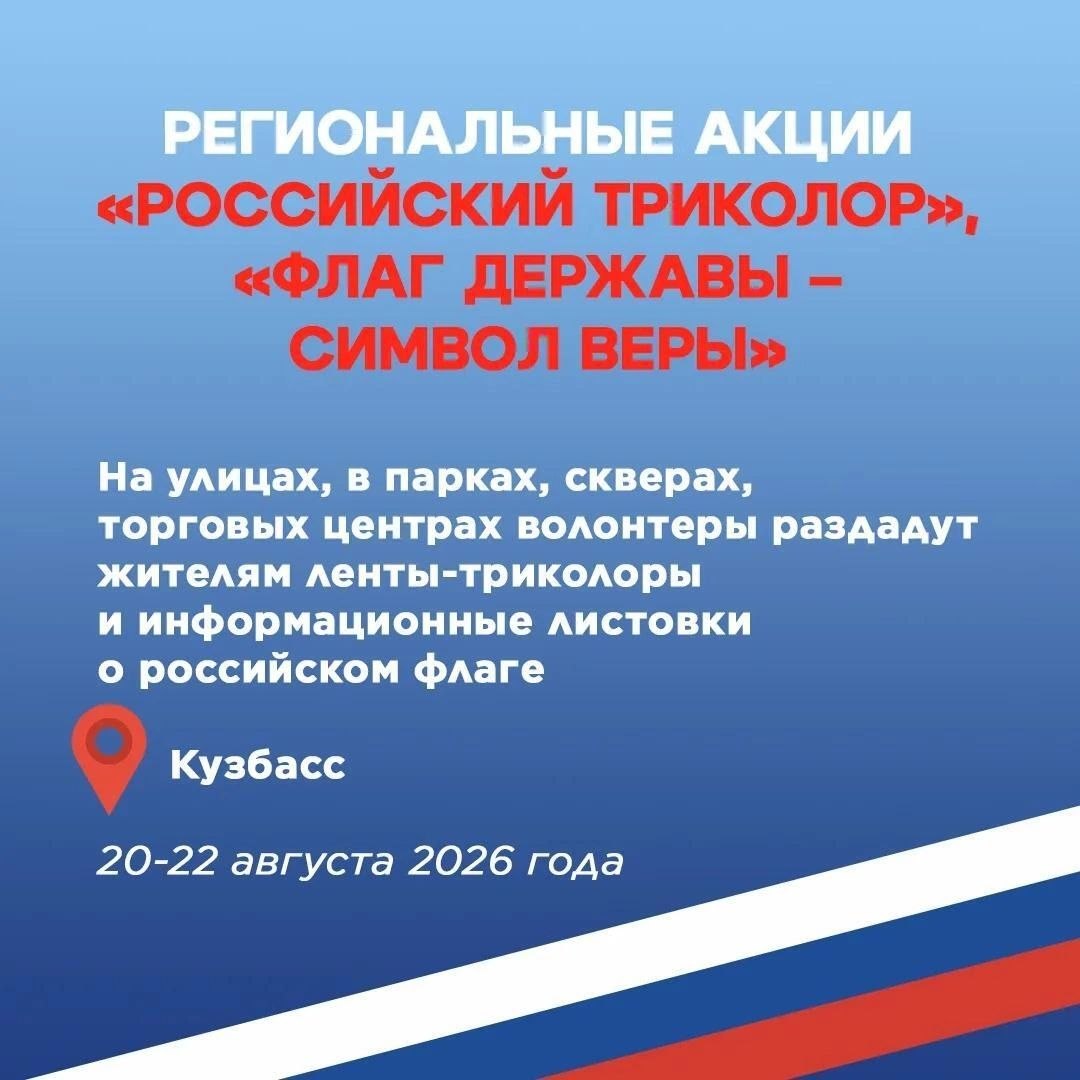 РЕГИОНАЛЬНЫЕ АКЦИИ
«РОССИЙСКИЙ ТРИКОЛОР»,
«ФЛАГ ДЕРЖАВЫ –
СИМВОЛ ВЕРЫ»

На улицах, в парках, скверах, торговых центрах волонтеры раздадут жителям ленты-триколоры и информационные листовки о российском флаге

Кузбасс

20-22 августа 2026 года